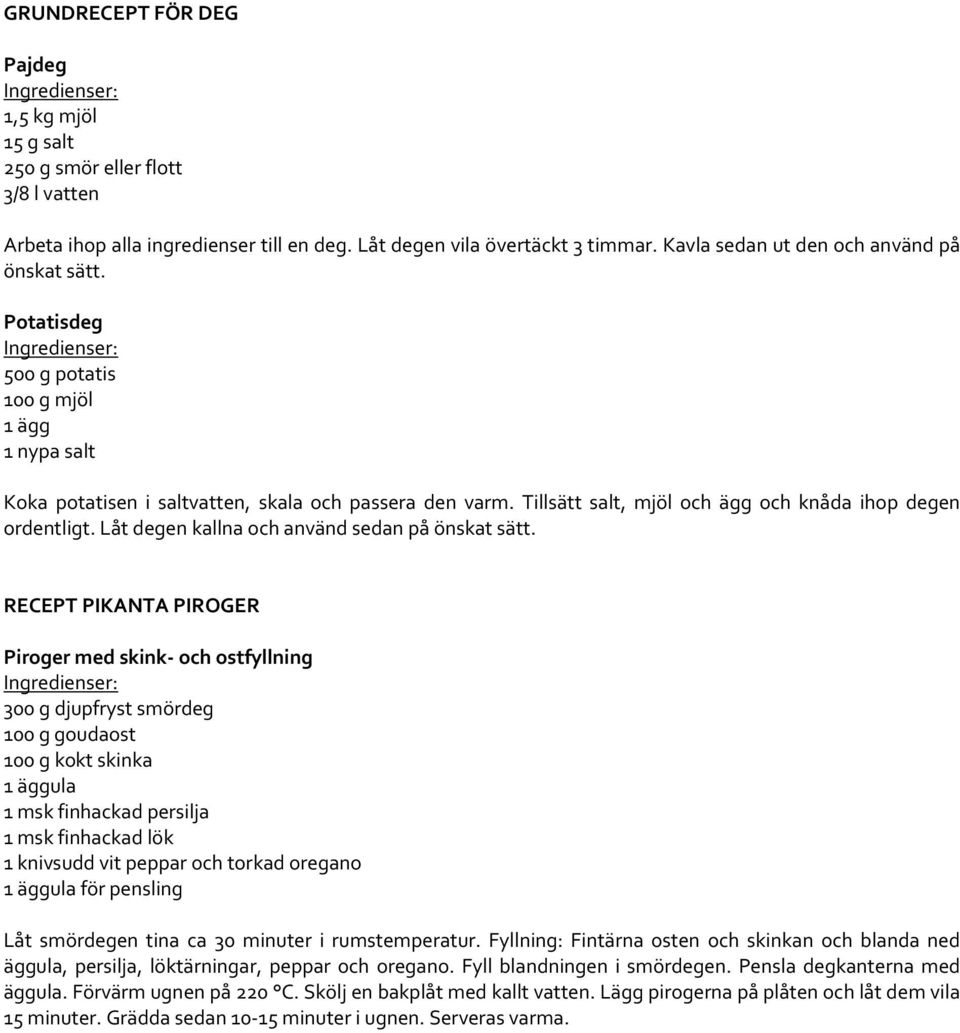 GRUNDRECEPT FÖR DEG

Pajdeg
Ingredienser:
1,5 kg mjöl
15 g salt
250 g smör eller flott
3/8 l vatten

Arbeta ihop alla ingredienser till en deg. Låt degen vila övertäckt 3 timmar. Kavla sedan ut den och använd på önskat sätt.

Potatisdeg
Ingredienser:
500 g potatis
100 g mjöl
1 ägg
1 nypa salt

Koka potatisen i saltvatten, skala och passera den varm. Tillsätt salt, mjöl och ägg och knåda ihop degen ordentligt. Låt degen kallna och använd sedan på önskat sätt.

RECEPT PIKANTA PIROGER

Piroger med skink- och ostfyllning
Ingredienser:
300 g djupfryst smördeg
100 g goudaost
100 g kokt skinka
1 äggula
1 msk finhackad persilja
1 msk finhackad lök
1 knivsudd vit peppar och torkad oregano
1 äggula för pensling

Låt smördegen tina ca 30 minuter i rumstemperatur. Fyllning: Fintärna osten och skinkan och blanda ned äggula, persilja, löktärningar, peppar och oregano. Fyll blandningen i smördegen. Pensla degkanterna med äggula. Förvärm ugnen på 220 °C. Skölj en bakplåt med kallt vatten. Lägg pirogerna på plåten och låt dem vila 15 minuter. Grädda sedan 10-15 minuter i ugnen. Serveras varma.